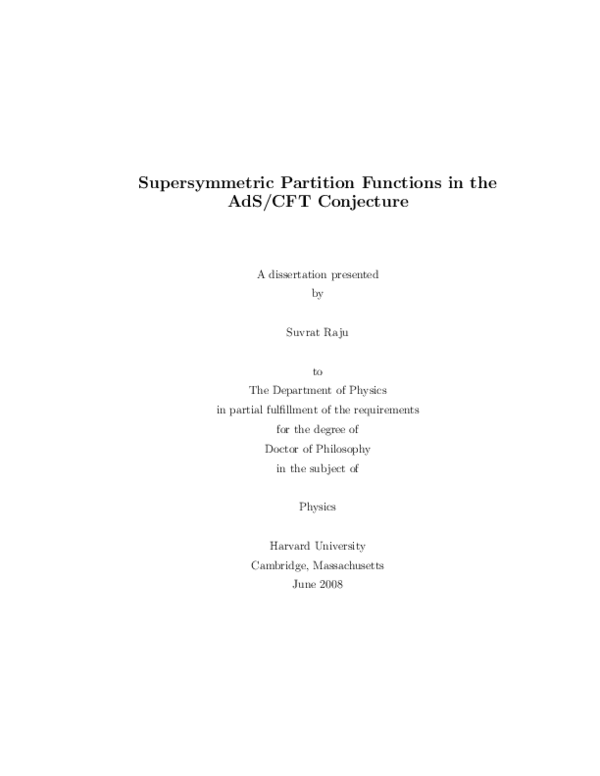 Supersymmetric Partition Functions in the AdS/CFT Conjecture

A dissertation presented
by

Suvrat Raju

to
The Department of Physics
in partial fulfillment of the requirements
for the degree of
Doctor of Philosophy
in the subject of

Physics

Harvard University
Cambridge, Massachusetts
June 2008